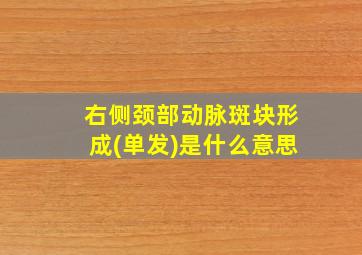 右侧颈部动脉斑块形成(单发)是什么意思